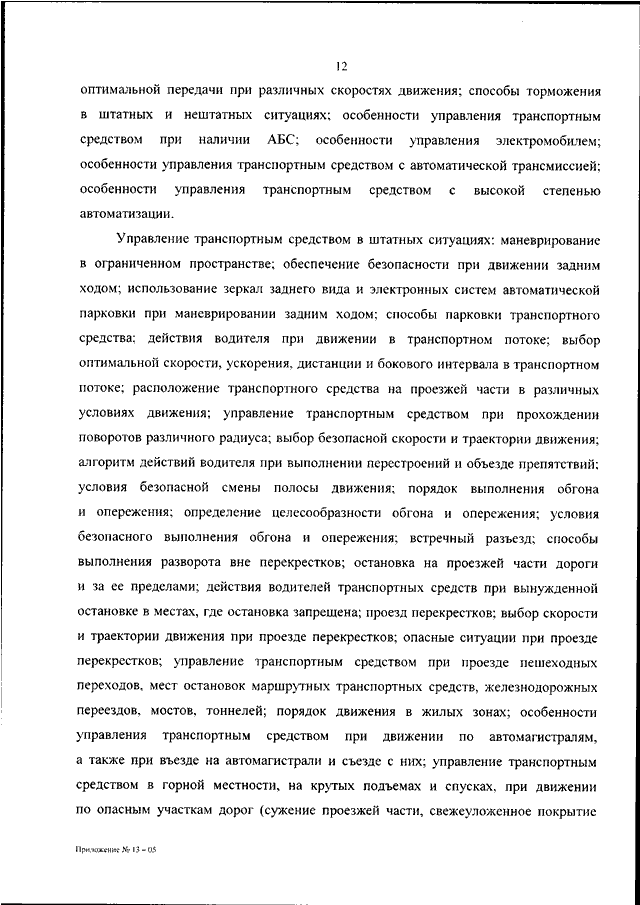 12

оптимальной передачи при различных скоростях движения; способы торможения в штатных и нештатных ситуациях; особенности управления транспортным средством при наличии АБС; особенности управления электромобилем; особенности управления транспортным средством с автоматической трансмиссией; особенности управления транспортным средством с высокой степенью автоматизации.

Управление транспортным средством в штатных ситуациях: маневрирование в ограниченном пространстве; обеспечение безопасности при движении задним ходом; использование зеркал заднего вида и электронных систем автоматической парковки при маневрировании задним ходом; способы парковки транспортного средства; действия водителя при движении в транспортном потоке; выбор оптимальной скорости, ускорения, дистанции и бокового интервала в транспортном потоке; расположение транспортного средства на проезжей части в различных условиях движения; управление транспортным средством при прохождении поворотов различного радиуса; выбор безопасной скорости и траектории движения; алгоритм действий водителя при выполнении перестроений и объезде препятствий; условия безопасной смены полосы движения; порядок выполнения обгона и опережения; определение целесообразности обгона и опережения; условия безопасного выполнения обгона и опережения; встречный разъезд; способы выполнения разворота вне перекрестков; остановка на проезжей части дороги и за ее пределами; действия водителей транспортных средств при вынужденной остановке в местах, где остановка запрещена; проезд перекрестков; выбор скорости и траектории движения при проезде перекрестков; опасные ситуации при проезде перекрестков; управление транспортным средством при проезде пешеходных переходов, мест остановок маршрутных транспортных средств, железнодорожных переездов, мостов, тоннелей; порядок движения в жилых зонах; особенности управления транспортным средством при движении по автомагистралям, а также при въезде на автомагистрали и съезде с них; управление транспортным средством в горной местности, на крутых подъемах и спусках, при движении по опасным участкам дорог (сужение проезжей части, свежеуложенное покрытие

Приложение № 13 – 05